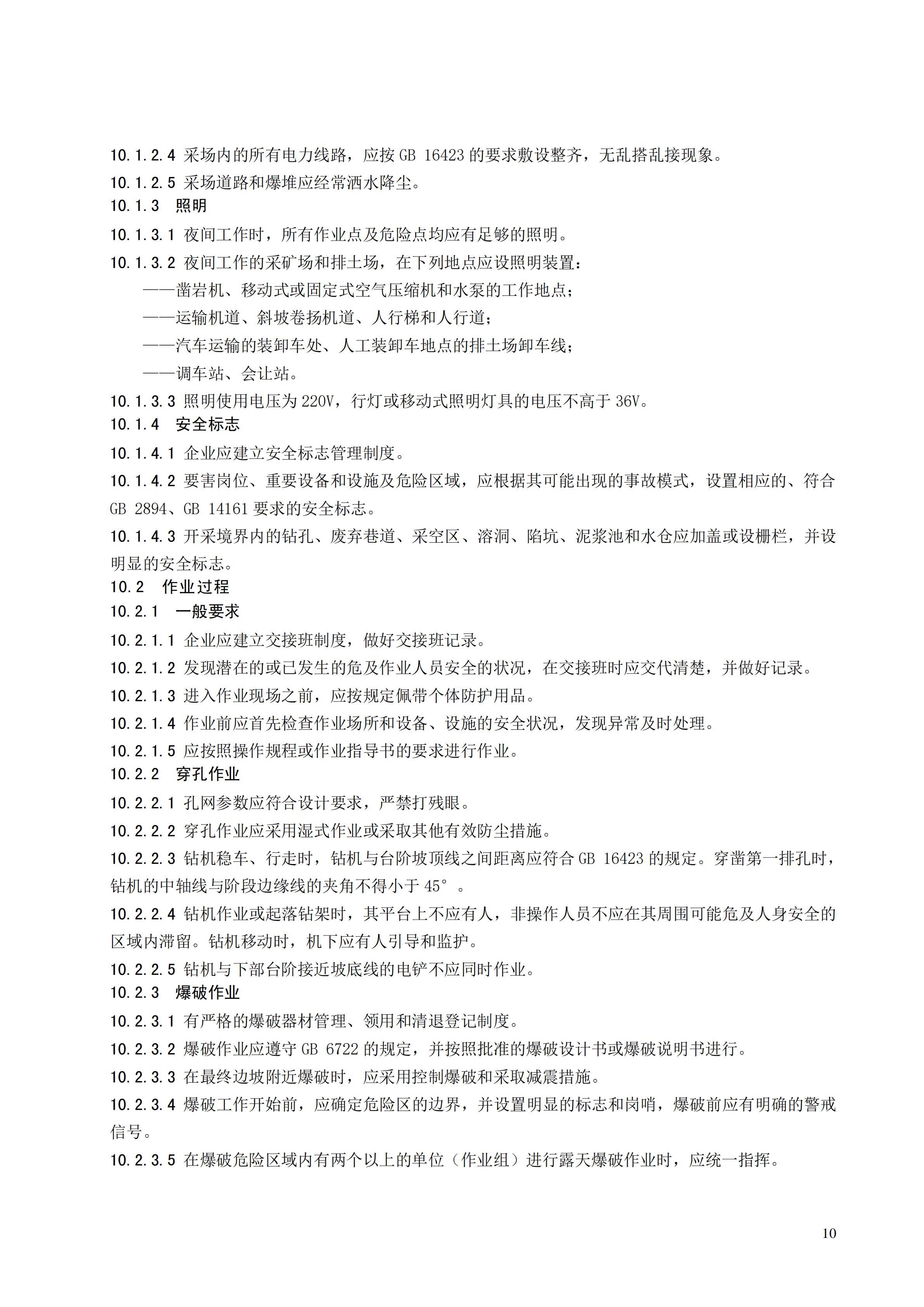 10.1.2.4 采场内的所有电力线路，应按 GB 16423 的要求敷设整齐，无乱搭乱接现象。

10.1.2.5 采场道路和爆堆应经常洒水降尘。

10.1.3 照明

10.1.3.1 夜间工作时，所有作业点及危险点均应有足够的照明。

10.1.3.2 夜间工作的采矿场和排土场，在下列地点应设照明装置：

——凿岩机、移动式或固定式空气压缩机和水泵的工作地点；

——运输机道、斜坡卷扬机道、人行梯和人行道；

——汽车运输的装卸车处、人工装卸车地点的排土场卸车线；

——调车站、会让站。

10.1.3.3 照明使用电压为 220V，行灯或移动式照明灯具的电压不高于 36V。

10.1.4 安全标志

10.1.4.1 企业应建立安全标志管理制度。

10.1.4.2 要害岗位、重要设备和设施及危险区域，应根据其可能出现的事故模式，设置相应的、符合 GB 2894、GB 14161 要求的安全标志。

10.1.4.3 开采境界内的钻孔、废弃巷道、采空区、溶洞、陷坑、泥浆池和水仓应加盖或设栅栏，并设明显的安全标志。

10.2 作业过程

10.2.1 一般要求

10.2.1.1 企业应建立交接班制度，做好交接班记录。

10.2.1.2 发现潜在的或已发生的危及作业人员安全的状况，在交接班时应交代清楚，并做好记录。

10.2.1.3 进入作业现场之前，应按规定佩带个体防护用品。

10.2.1.4 作业前应首先检查作业场所和设备、设施的安全状况，发现异常及时处理。

10.2.1.5 应按照操作规程或作业指导书的要求进行作业。

10.2.2 穿孔作业

10.2.2.1 孔网参数应符合设计要求，严禁打残眼。

10.2.2.2 穿孔作业应采用湿式作业或采取其他有效防尘措施。

10.2.2.3 钻机稳车、行走时，钻机与台阶坡顶线之间距离应符合 GB 16423 的规定。穿凿第一排孔时，钻机的中轴线与阶段边缘线的夹角不得小于 45°。

10.2.2.4 钻机作业或起落钻架时，其平台上不应有人，非操作人员不应在其周围可能危及人身安全的区域内滞留。钻机移动时，机下应有人引导和监护。

10.2.2.5 钻机与下部台阶接近坡底线的电铲不应同时作业。

10.2.3 爆破作业

10.2.3.1 有严格的爆破器材管理、领用和清退登记制度。

10.2.3.2 爆破作业应遵守 GB 6722 的规定，并按照批准的爆破设计书或爆破说明书进行。

10.2.3.3 在最终边坡附近爆破时，应采用控制爆破和采取减震措施。

10.2.3.4 爆破工作开始前，应确定危险区的边界，并设置明显的标志和岗哨，爆破前应有明确的警戒信号。

10.2.3.5 在爆破危险区域内有两个以上的单位（作业组）进行露天爆破作业时，应统一指挥。

10